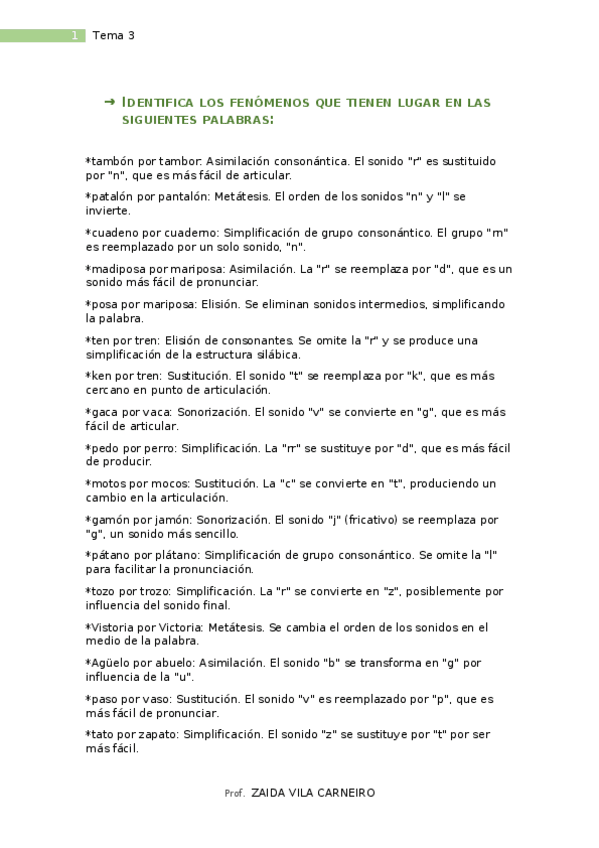 1 Tema 3

→ IDENTIFICA LOS FENÓMENOS QUE TIENEN LUGAR EN LAS SIGUIENTES PALABRAS:

*tambón por tambor: Asimilación consonántica. El sonido "r" es sustituido por "n", que es más fácil de articular.

*patalón por pantalón: Metátesis. El orden de los sonidos "n" y "l" se invierte.

*cuadeno por cuaderno: Simplificación de grupo consonántico. El grupo "rn" es reemplazado por un solo sonido, "n".

*madiposa por mariposa: Asimilación. La "r" se reemplaza por "d", que es un sonido más fácil de pronunciar.

*posa por mariposa: Elisión. Se eliminan sonidos intermedios, simplificando la palabra.

*ten por tren: Elisión de consonantes. Se omite la "r" y se produce una simplificación de la estructura silábica.

*ken por tren: Sustitución. El sonido "t" se reemplaza por "k", que es más cercano en punto de articulación.

*gaca por vaca: Sonorización. El sonido "v" se convierte en "g", que es más fácil de articular.

*pedo por perro: Simplificación. La "rr" se sustituye por "d", que es más fácil de producir.

*motos por mocos: Sustitución. La "c" se convierte en "t", produciendo un cambio en la articulación.

*gamón por jamón: Sonorización. El sonido "j" (fricativo) se reemplaza por "g", un sonido más sencillo.

*pátano por plátano: Simplificación de grupo consonántico. Se omite la "l" para facilitar la pronunciación.

*tozo por trozo: Simplificación. La "r" se convierte en "z", posiblemente por influencia del sonido final.

*Vistoria por Victoria: Metátesis. Se cambia el orden de los sonidos en el medio de la palabra.

*Agüelo por abuelo: Asimilación. El sonido "b" se transforma en "g" por influencia de la "u".

*paso por vaso: Sustitución. El sonido "v" es reemplazado por "p", que es más fácil de pronunciar.

*tato por zapato: Simplificación. El sonido "z" se sustituye por "t" por ser más fácil.

Prof. ZAIDA VILA CARNEIRO